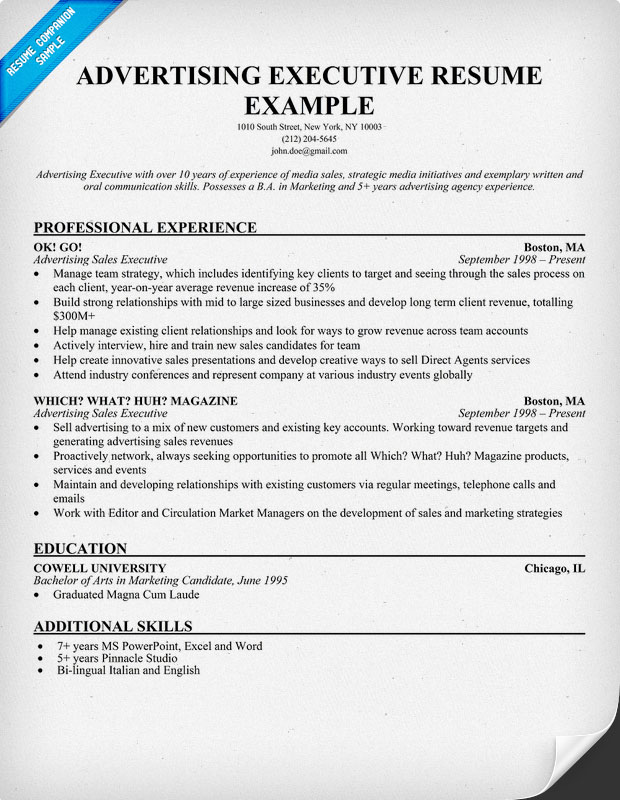 RESUME COMPANION SAMPLE

ADVERTISING EXECUTIVE RESUME EXAMPLE

1010 South Street, New York, NY 10003
(212) 204-5645
john.doe@gmail.com

Advertising Executive with over 10 years of experience of media sales, strategic media initiatives and exemplary written and oral communication skills. Possesses a B.A. in Marketing and 5+ years advertising agency experience.

PROFESSIONAL EXPERIENCE

OK! GO! Boston, MA
Advertising Sales Executive September 1998 – Present
• Manage team strategy, which includes identifying key clients to target and seeing through the sales process on each client, year-on-year average revenue increase of 35%
• Build strong relationships with mid to large sized businesses and develop long term client revenue, totalling $300M+
• Help manage existing client relationships and look for ways to grow revenue across team accounts
• Actively interview, hire and train new sales candidates for team
• Help create innovative sales presentations and develop creative ways to sell Direct Agents services
• Attend industry conferences and represent company at various industry events globally

WHICH? WHAT? HUH? MAGAZINE Boston, MA
Advertising Sales Executive September 1998 – Present
• Sell advertising to a mix of new customers and existing key accounts. Working toward revenue targets and generating advertising sales revenues
• Proactively network, always seeking opportunities to promote all Which? What? Huh? Magazine products, services and events
• Maintain and developing relationships with existing customers via regular meetings, telephone calls and emails
• Work with Editor and Circulation Market Managers on the development of sales and marketing strategies

EDUCATION

COWELL UNIVERSITY Chicago, IL
Bachelor of Arts in Marketing Candidate, June 1995
• Graduated Magna Cum Laude

ADDITIONAL SKILLS

• 7+ years MS PowerPoint, Excel and Word
• 5+ years Pinnacle Studio
• Bi-lingual Italian and English